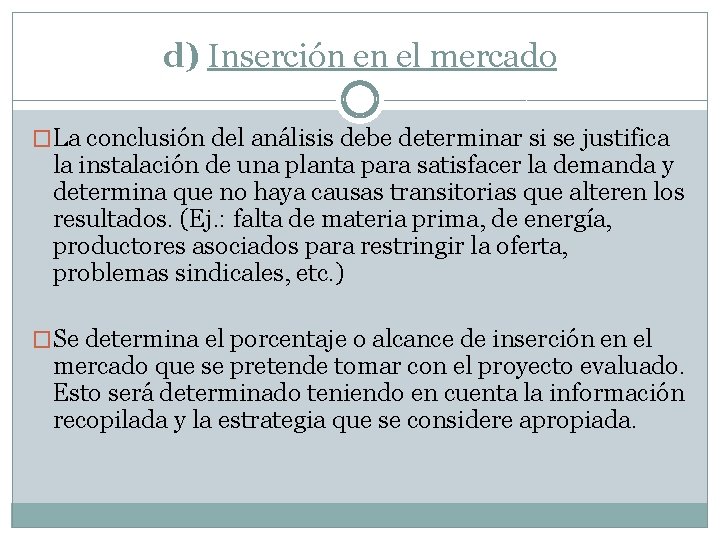 d) Inserción en el mercado

La conclusión del análisis debe determinar si se justifica la instalación de una planta para satisfacer la demanda y determina que no haya causas transitorias que alteren los resultados. (Ej.: falta de materia prima, de energía, productores asociados para restringir la oferta, problemas sindicales, etc.)

Se determina el porcentaje o alcance de inserción en el mercado que se pretende tomar con el proyecto evaluado. Esto será determinado teniendo en cuenta la información recopilada y la estrategia que se considere apropiada.